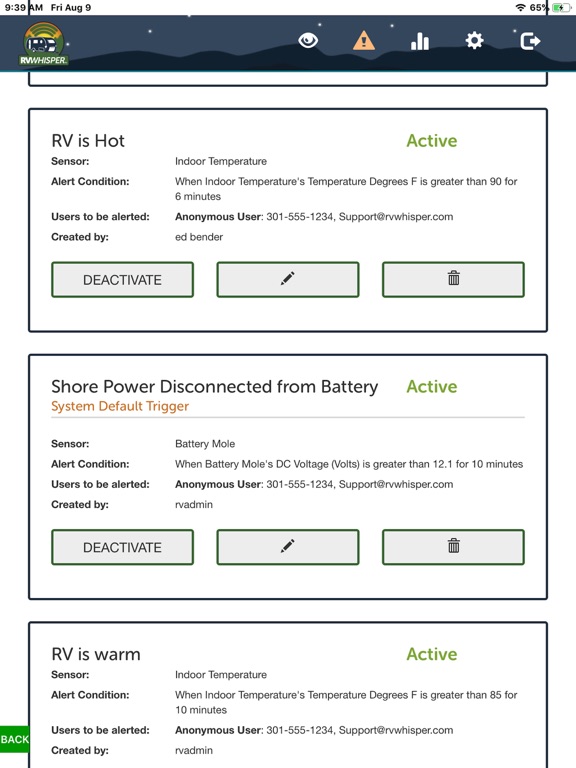 9:39 AM Fri Aug 9

65%

RVWHISPER

RV is Hot
Active

Sensor: Indoor Temperature
Alert Condition: When Indoor Temperature's Temperature Degrees F is greater than 90 for 6 minutes
Users to be alerted: Anonymous User: 301-555-1234, Support@rvwhisper.com
Created by: ed bender

DEACTIVATE

Shore Power Disconnected from Battery
Active
System Default Trigger

Sensor: Battery Mole
Alert Condition: When Battery Mole's DC Voltage (Volts) is greater than 12.1 for 10 minutes
Users to be alerted: Anonymous User: 301-555-1234, Support@rvwhisper.com
Created by: rvadmin

DEACTIVATE

RV is warm
Active

Sensor: Indoor Temperature
Alert Condition: When Indoor Temperature's Temperature Degrees F is greater than 85 for 10 minutes
Users to be alerted: Anonymous User: 301-555-1234, Support@rvwhisper.com
Created by: rvadmin

BACK